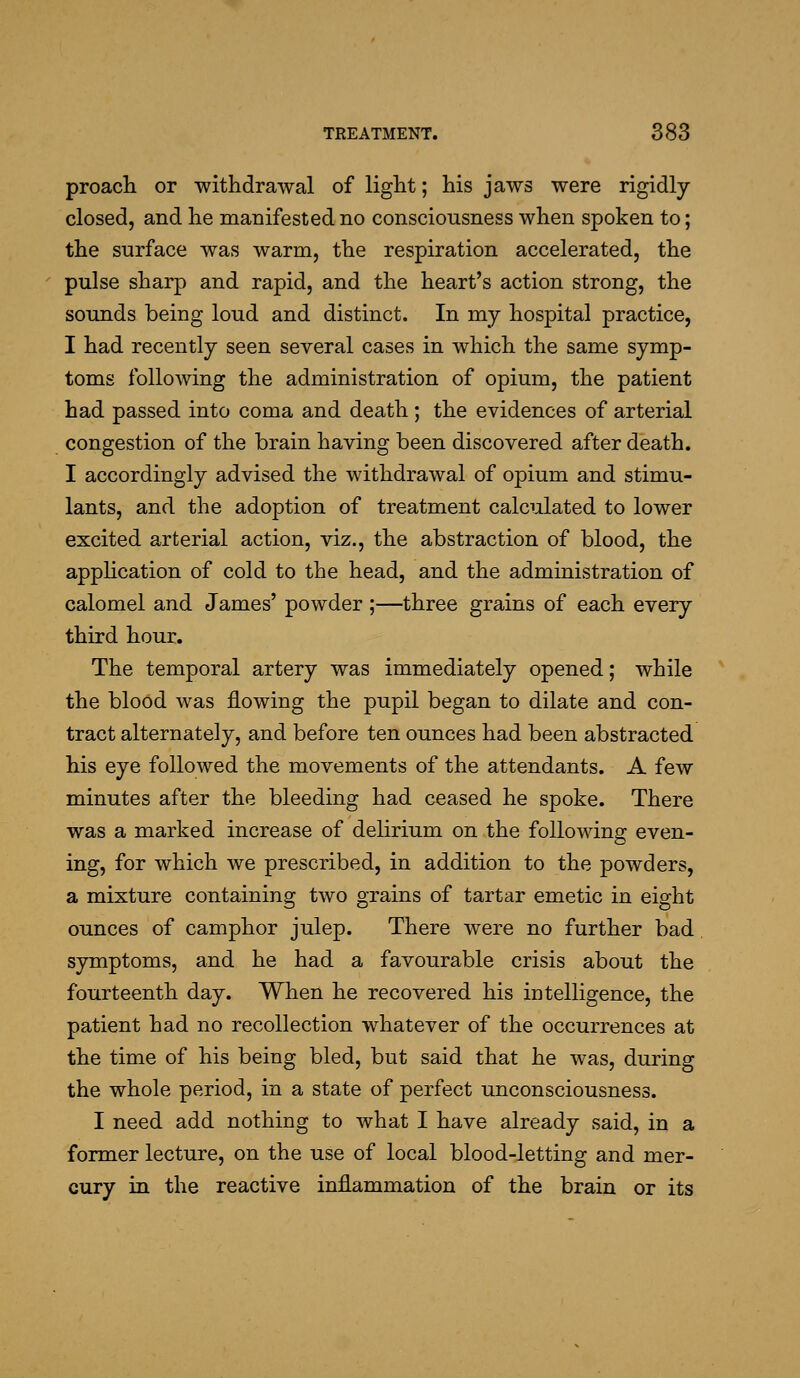 TREATMENT. 383

proach or withdrawal of light; his jaws were rigidly closed, and he manifested no consciousness when spoken to; the surface was warm, the respiration accelerated, the pulse sharp and rapid, and the heart's action strong, the sounds being loud and distinct. In my hospital practice, I had recently seen several cases in which the same symptoms following the administration of opium, the patient had passed into coma and death; the evidences of arterial congestion of the brain having been discovered after death. I accordingly advised the withdrawal of opium and stimulants, and the adoption of treatment calculated to lower excited arterial action, viz., the abstraction of blood, the application of cold to the head, and the administration of calomel and James' powder;—three grains of each every third hour.

The temporal artery was immediately opened; while the blood was flowing the pupil began to dilate and contract alternately, and before ten ounces had been abstracted his eye followed the movements of the attendants. A few minutes after the bleeding had ceased he spoke. There was a marked increase of delirium on the following evening, for which we prescribed, in addition to the powders, a mixture containing two grains of tartar emetic in eight ounces of camphor julep. There were no further bad symptoms, and he had a favourable crisis about the fourteenth day. When he recovered his intelligence, the patient had no recollection whatever of the occurrences at the time of his being bled, but said that he was, during the whole period, in a state of perfect unconsciousness.

I need add nothing to what I have already said, in a former lecture, on the use of local blood-letting and mercury in the reactive inflammation of the brain or its